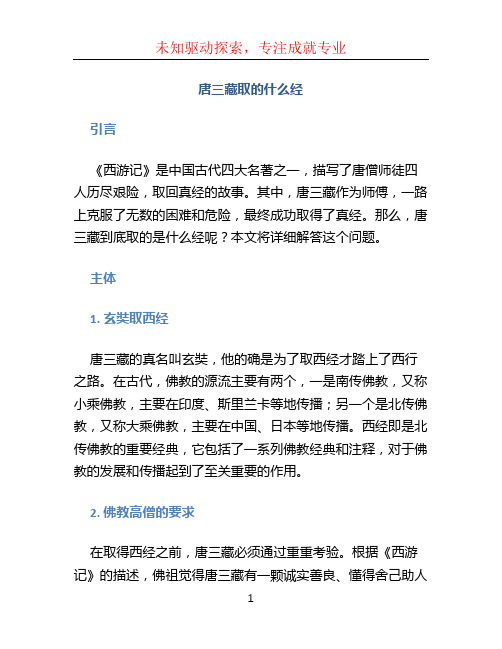 未知驱动探索，专注成就专业

唐三藏取的什么经

引言

《西游记》是中国古代四大名著之一，描写了唐僧师徒四人历尽艰险，取回真经的故事。其中，唐三藏作为师傅，一路上克服了无数的困难和危险，最终成功取得了真经。那么，唐三藏到底取的是什么经呢？本文将详细解答这个问题。

主体

1. 玄奘取西经

唐三藏的真名叫玄奘，他的确是为了取西经才踏上了西行之路。在古代，佛教的源流主要有两个，一是南传佛教，又称小乘佛教，主要在印度、斯里兰卡等地传播；另一个是北传佛教，又称大乘佛教，主要在中国、日本等地传播。西经即是北传佛教的重要经典，它包括了一系列佛教经典和注释，对于佛教的发展和传播起到了至关重要的作用。

2. 佛教高僧的要求

在取得西经之前，唐三藏必须通过重重考验。根据《西游记》的描述，佛祖觉得唐三藏有一颗诚实善良、懂得舍己助人

1